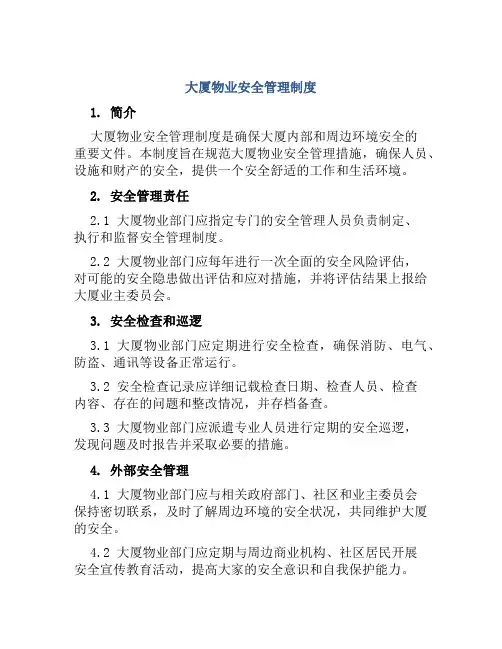 大厦物业安全管理制度

1. 简介

大厦物业安全管理制度是确保大厦内部和周边环境安全的重要文件。本制度旨在规范大厦物业安全管理措施，确保人员、设施和财产的安全，提供一个安全舒适的工作和生活环境。

2. 安全管理责任

2.1 大厦物业部门应指定专门的安全管理人员负责制定、执行和监督安全管理制度。

2.2 大厦物业部门应每年进行一次全面的安全风险评估，对可能的安全隐患做出评估和应对措施，并将评估结果上报给大厦业主委员会。

3. 安全检查和巡逻

3.1 大厦物业部门应定期进行安全检查，确保消防、电气、防盗、通讯等设备正常运行。

3.2 安全检查记录应详细记载检查日期、检查人员、检查内容、存在的问题和整改情况，并存档备查。

3.3 大厦物业部门应派遣专业人员进行定期的安全巡逻，发现问题及时报告并采取必要的措施。

4. 外部安全管理

4.1 大厦物业部门应与相关政府部门、社区和业主委员会保持密切联系，及时了解周边环境的安全状况，共同维护大厦的安全。

4.2 大厦物业部门应定期与周边商业机构、社区居民开展安全宣传教育活动，提高大家的安全意识和自我保护能力。